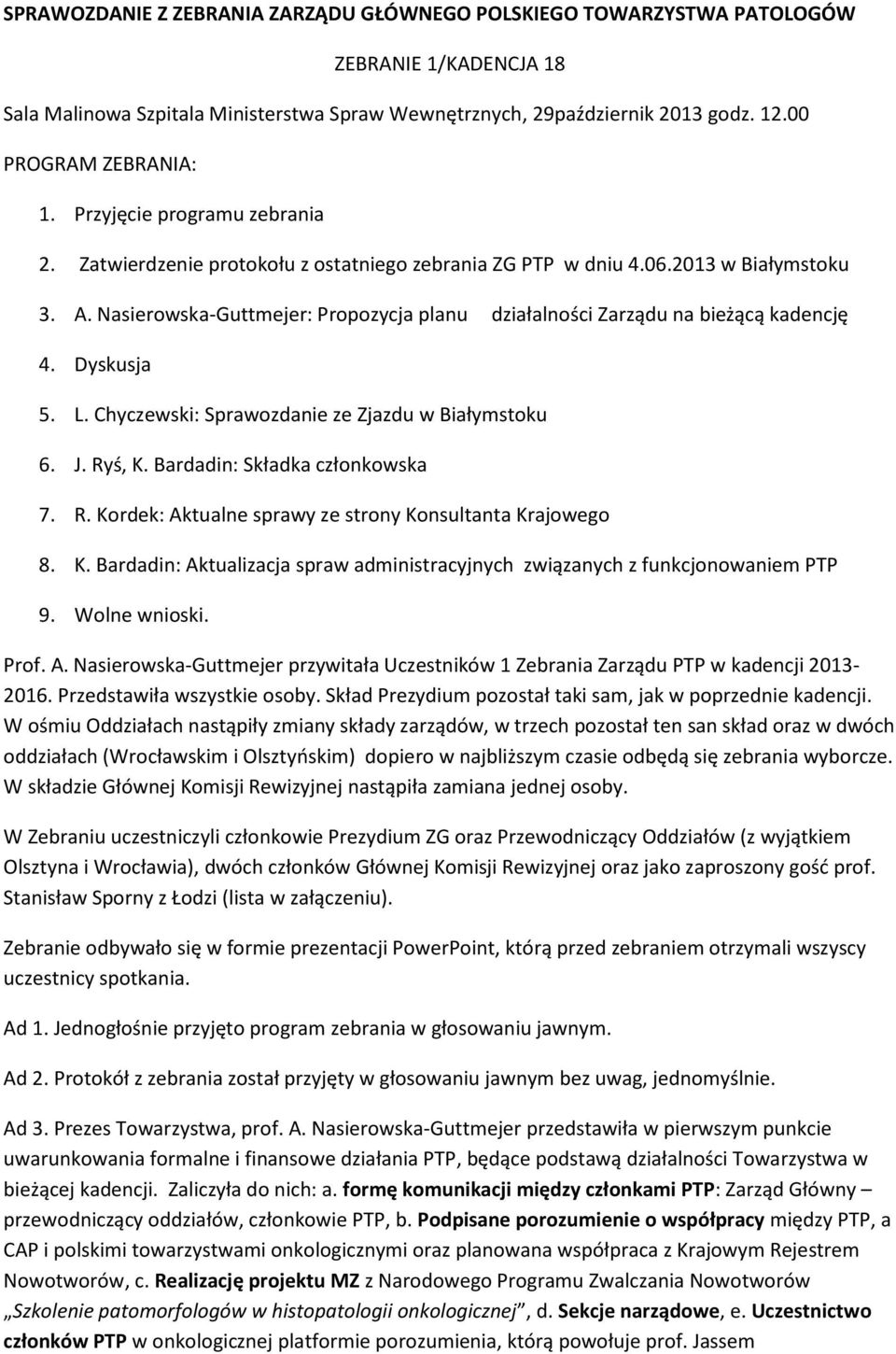 SPRAWOZDANIE Z ZEBRANIA ZARZĄDU GŁÓWNEGO POLSKIEGO TOWARZYSTWA PATOLOGÓW

ZEBRANIE 1/KADENCJA 18

Sala Malinowa Szpitala Ministerstwa Spraw Wewnętrznych, 29październik 2013 godz. 12.00

PROGRAM ZEBRANIA:

1. Przyjęcie programu zebrania
2. Zatwierdzenie protokołu z ostatniego zebrania ZG PTP w dniu 4.06.2013 w Białymstoku
3. A. Nasierowska-Guttmejer: Propozycja planu działalności Zarządu na bieżącą kadencję
4. Dyskusja
5. L. Chyczewski: Sprawozdanie ze Zjazdu w Białymstoku
6. J. Ryś, K. Bardadin: Składka członkowska
7. R. Kordek: Aktualne sprawy ze strony Konsultanta Krajowego
8. K. Bardadin: Aktualizacja spraw administracyjnych związanych z funkcjonowaniem PTP
9. Wolne wnioski.

Prof. A. Nasierowska-Guttmejer przywitała Uczestników 1 Zebrania Zarządu PTP w kadencji 2013-2016. Przedstawiła wszystkie osoby. Skład Prezydium pozostał taki sam, jak w poprzednie kadencji. W ośmiu Oddziałach nastąpiły zmiany składy zarządów, w trzech pozostał ten san skład oraz w dwóch oddziałach (Wrocławskim i Olsztyńskim) dopiero w najbliższym czasie odbędą się zebrania wyborcze. W składzie Głównej Komisji Rewizyjnej nastąpiła zamiana jednej osoby.

W Zebraniu uczestniczyli członkowie Prezydium ZG oraz Przewodniczący Oddziałów (z wyjątkiem Olsztyna i Wrocławia), dwóch członków Głównej Komisji Rewizyjnej oraz jako zaproszony gość prof. Stanisław Sporny z Łodzi (lista w załączeniu).

Zebranie odbywało się w formie prezentacji PowerPoint, którą przed zebraniem otrzymali wszyscy uczestnicy spotkania.

Ad 1. Jednogłośnie przyjęto program zebrania w głosowaniu jawnym.

Ad 2. Protokół z zebrania został przyjęty w głosowaniu jawnym bez uwag, jednomyślnie.

Ad 3. Prezes Towarzystwa, prof. A. Nasierowska-Guttmejer przedstawiła w pierwszym punkcie uwarunkowania formalne i finansowe działania PTP, będące podstawą działalności Towarzystwa w bieżącej kadencji. Zaliczyła do nich: a. formę komunikacji między członkami PTP: Zarząd Główny – przewodniczący oddziałów, członkowie PTP, b. Podpisane porozumienie o współpracy między PTP, a CAP i polskimi towarzystwami onkologicznymi oraz planowana współpraca z Krajowym Rejestrem Nowotworów, c. Realizację projektu MZ z Narodowego Programu Zwalczania Nowotworów „Szkolenie patomorfologów w histopatologii onkologicznej”, d. Sekcje narządowe, e. Uczestnictwo członków PTP w onkologicznej platformie porozumienia, którą powołuje prof. Jassem